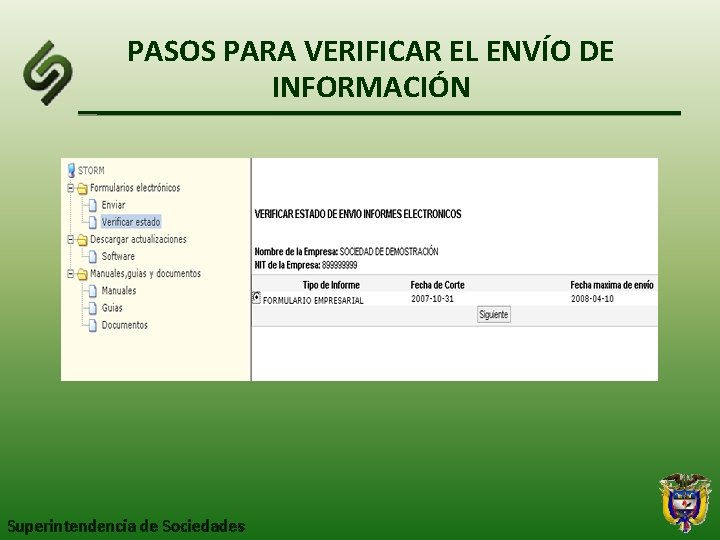 PASOS PARA VERIFICAR EL ENVÍO DE INFORMACIÓN

STORM
Formularios electrónicos
Enviar
Verificar estado
Descargar actualizaciones
Software
Manuales,guias y documentos
Manuales
Guias
Documentos

VERIFICAR ESTADO DE ENVIO INFORMES ELECTRONICOS

Nombre de la Empresa: SOCIEDAD DE DEMOSTRACIÓN
NIT de la Empresa: 899999999

| Tipo de Informe | Fecha de Corte | Fecha maxima de envío |
|---|---|---|
| FORMULARIO EMPRESARIAL | 2007-10-31 | 2008-04-10 |

Siguiente

Superintendencia de Sociedades